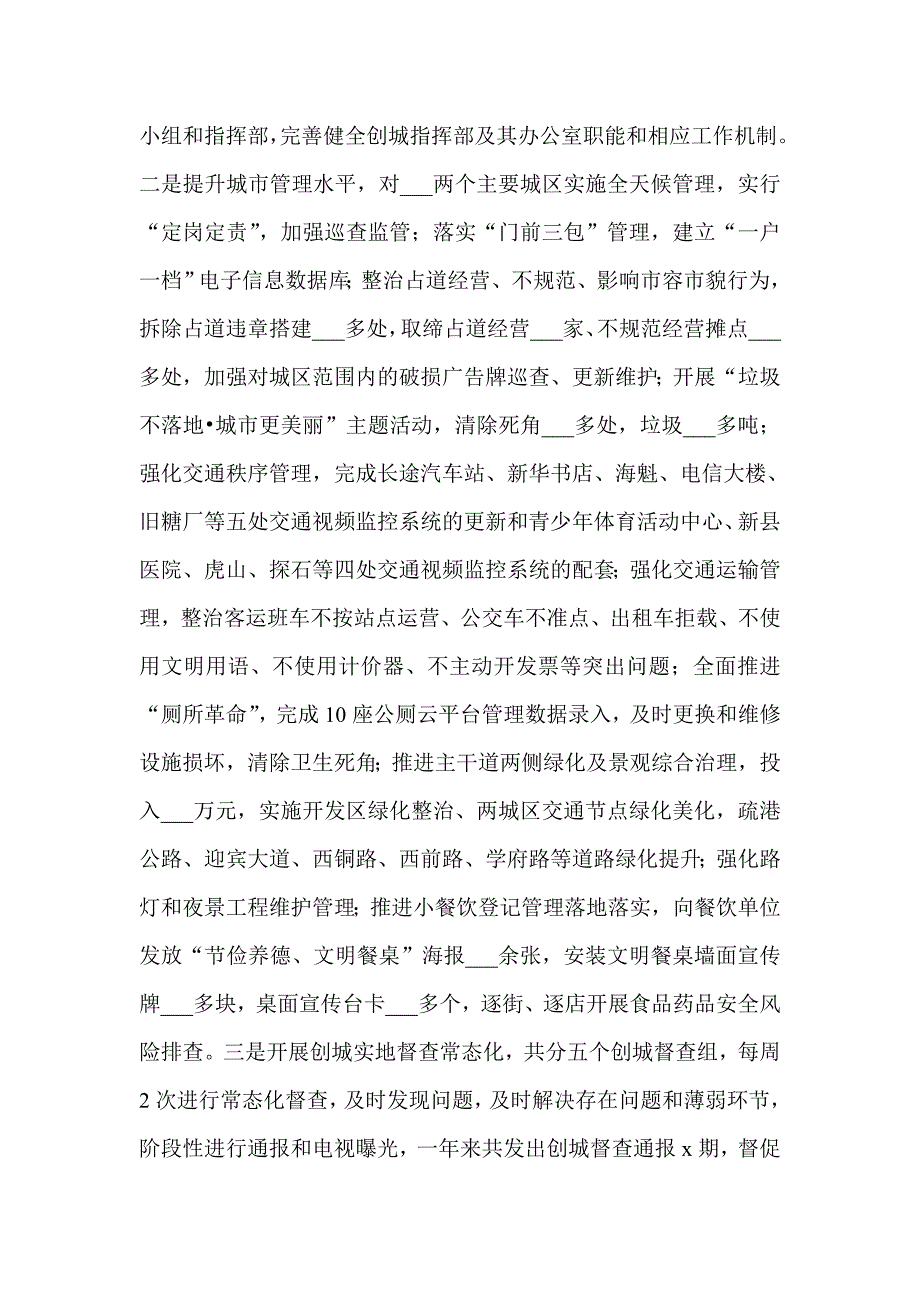 小组和指挥部，完善健全创城指挥部及其办公室职能和相应工作机制。二是提升城市管理水平，对___两个主要城区实施全天候管理，实行“定岗定责”，加强巡查监管；落实“门前三包”管理，建立“一户一档”电子信息数据库；整治占道经营、不规范、影响市容市貌行为，拆除占道违章搭建___多处，取缔占道经营___家、不规范经营摊点___多处，加强对城区范围内的破损广告牌巡查、更新维护；开展“垃圾不落地•城市更美丽”主题活动，清除死角___多处，垃圾___多吨；强化交通秩序管理，完成长途汽车站、新华书店、海魁、电信大楼、旧糖厂等五处交通视频监控系统的更新和青少年体育活动中心、新县医院、虎山、探石等四处交通视频监控系统的配套；强化交通运输管理，整治客运班车不按站点运营、公交车不准点、出租车拒载、不使用文明用语、不使用计价器、不主动开发票等突出问题；全面推进“厕所革命”，完成10座公厕云平台管理数据录入，及时更换和维修设施损坏，清除卫生死角；推进主干道两侧绿化及景观综合治理，投入___万元，实施开发区绿化整治、两城区交通节点绿化美化，疏港公路、迎宾大道、西铜路、西前路、学府路等道路绿化提升；强化路灯和夜景工程维护管理；推进小餐饮登记管理落地落实，向餐饮单位发放“节俭养德、文明餐桌”海报___余张，安装文明餐桌墙面宣传牌___多块，桌面宣传台卡___多个，逐街、逐店开展食品药品安全风险排查。三是开展创城实地督查常态化，共分五个创城督查组，每周2次进行常态化督查，及时发现问题，及时解决存在问题和薄弱环节，阶段性进行通报和电视曝光，一年来共发出创城督查通报x期，督促